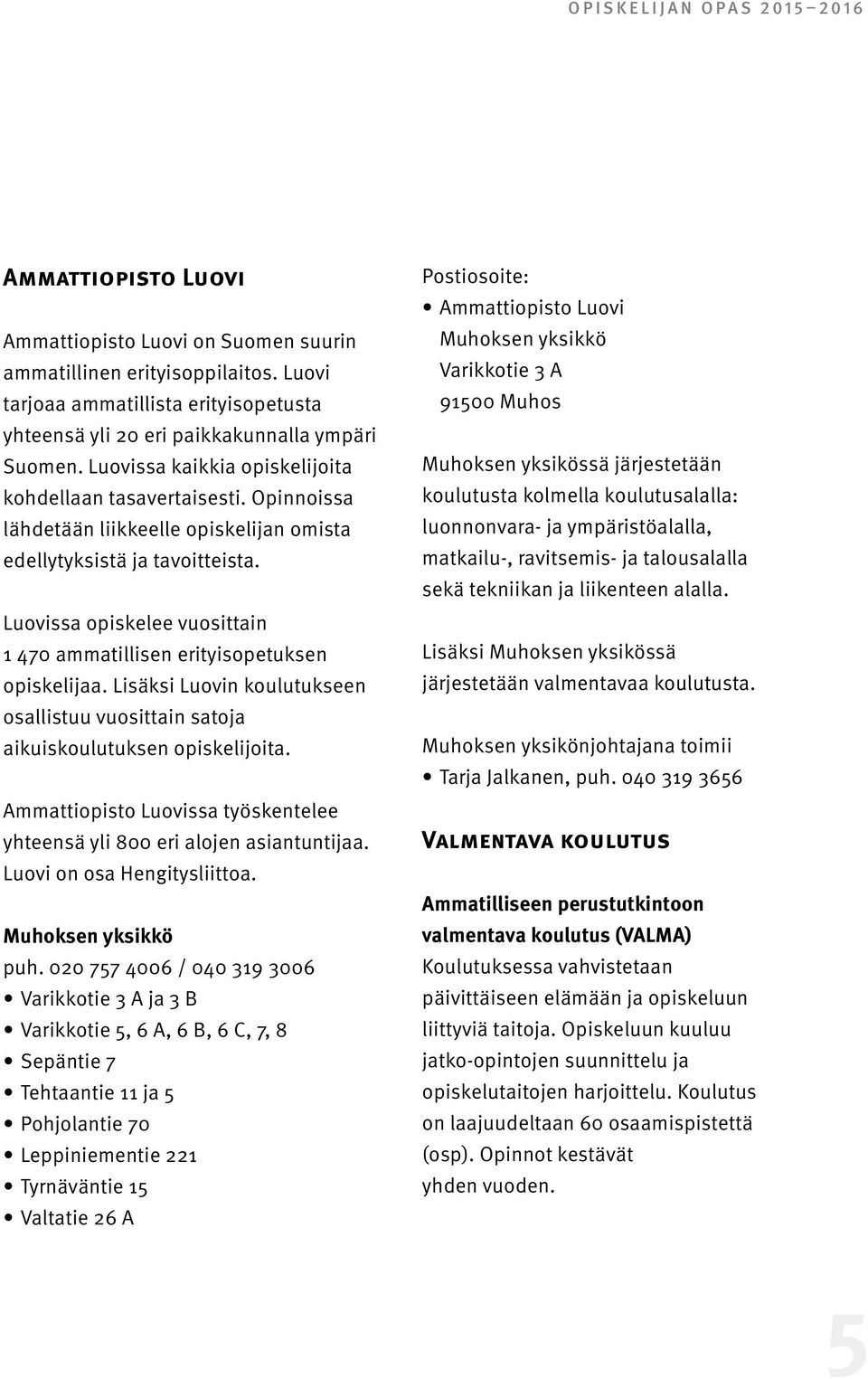 OPISKELIJAN OPAS 2015–2016

Ammattiopisto Luovi

Ammattiopisto Luovi on Suomen suurin ammatillinen erityisoppilaitos. Luovi tarjoaa ammatillista erityisopetusta yhteensä yli 20 eri paikkakunnalla ympäri Suomen. Luovissa kaikkia opiskelijoita kohdellaan tasavertaisesti. Opinnoissa lähdetään liikkeelle opiskelijan omista edellytyksistä ja tavoitteista.

Luovissa opiskelee vuosittain 1 470 ammatillisen erityisopetuksen opiskelijaa. Lisäksi Luovin koulutukseen osallistuu vuosittain satoja aikuiskoulutuksen opiskelijoita.

Ammattiopisto Luovissa työskentelee yhteensä yli 800 eri alojen asiantuntijaa. Luovi on osa Hengitysliittoa.

Muhoksen yksikkö
puh. 020 757 4006 / 040 319 3006
• Varikkotie 3 A ja 3 B
• Varikkotie 5, 6 A, 6 B, 6 C, 7, 8
• Sepäntie 7
• Tehtaantie 11 ja 5
• Pohjolantie 70
• Leppiniementie 221
• Tyrnäväntie 15
• Valtatie 26 A

Postiosoite:
• Ammattiopisto Luovi
Muhoksen yksikkö
Varikkotie 3 A
91500 Muhos

Muhoksen yksikössä järjestetään koulutusta kolmella koulutusalalla: luonnonvara- ja ympäristöalalla, matkailu-, ravitsemis- ja talousalalla sekä tekniikan ja liikenteen alalla.

Lisäksi Muhoksen yksikössä järjestetään valmentavaa koulutusta.

Muhoksen yksikönjohtajana toimii
• Tarja Jalkanen, puh. 040 319 3656

Valmentava koulutus

Ammatilliseen perustutkintoon valmentava koulutus (VALMA)
Koulutuksessa vahvistetaan päivittäiseen elämään ja opiskeluun liittyviä taitoja. Opiskeluun kuuluu jatko-opintojen suunnittelu ja opiskelutaitojen harjoittelu. Koulutus on laajuudeltaan 60 osaamispistettä (osp). Opinnot kestävät yhden vuoden.

5